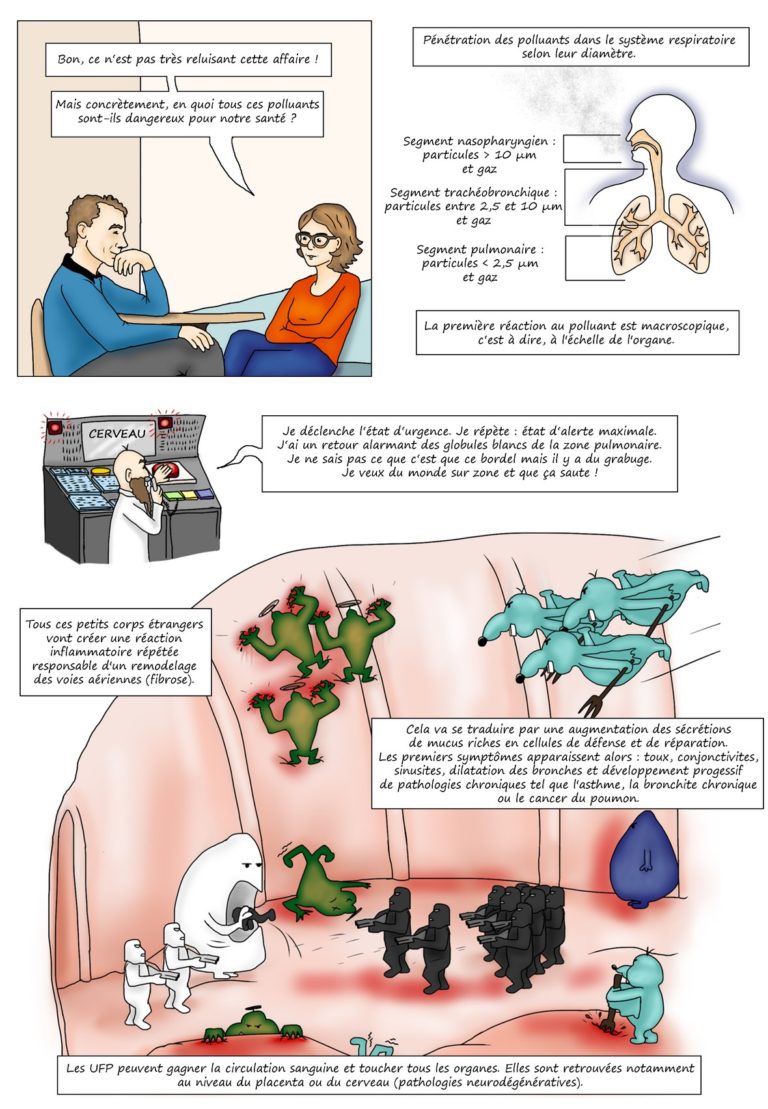 Bon, ce n'est pas très reluisant cette affaire !

Mais concrètement, en quoi tous ces polluants sont-ils dangereux pour notre santé ?

Pénétration des polluants dans le système respiratoire selon leur diamètre.

Segment nasopharyngien : particules > 10 µm et gaz

Segment trachéobronchique : particules entre 2,5 et 10 µm et gaz

Segment pulmonaire : particules < 2,5 µm et gaz

La première réaction au polluant est macroscopique, c'est à dire, à l'échelle de l'organe.

CERVEAU

Je déclenche l'état d'urgence. Je répète : état d'alerte maximale. J'ai un retour alarmant des globules blancs de la zone pulmonaire. Je ne sais pas ce que c'est que ce bordel mais il y a du grabuge. Je veux du monde sur zone et que ça saute !

Tous ces petits corps étrangers vont créer une réaction inflammatoire répétée responsable d'un remodelage des voies aériennes (fibrose).

Cela va se traduire par une augmentation des sécrétions de mucus riches en cellules de défense et de réparation. Les premiers symptômes apparaissent alors : toux, conjonctivites, sinusites, dilatation des bronches et développement progessif de pathologies chroniques tel que l'asthme, la bronchite chronique ou le cancer du poumon.

Les UFP peuvent gagner la circulation sanguine et toucher tous les organes. Elles sont retrouvées notamment au niveau du placenta ou du cerveau (pathologies neurodégénératives).